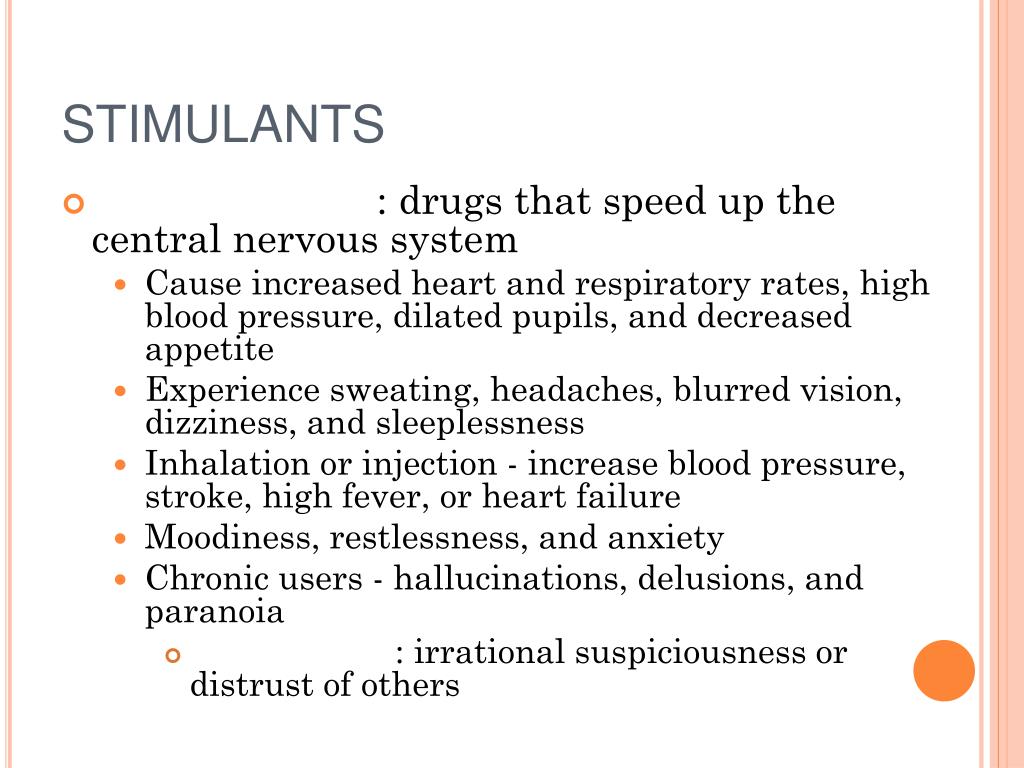 STIMULANTS

: drugs that speed up the central nervous system

Cause increased heart and respiratory rates, high blood pressure, dilated pupils, and decreased appetite

Experience sweating, headaches, blurred vision, dizziness, and sleeplessness

Inhalation or injection - increase blood pressure, stroke, high fever, or heart failure

Moodiness, restlessness, and anxiety

Chronic users - hallucinations, delusions, and paranoia

: irrational suspiciousness or distrust of others